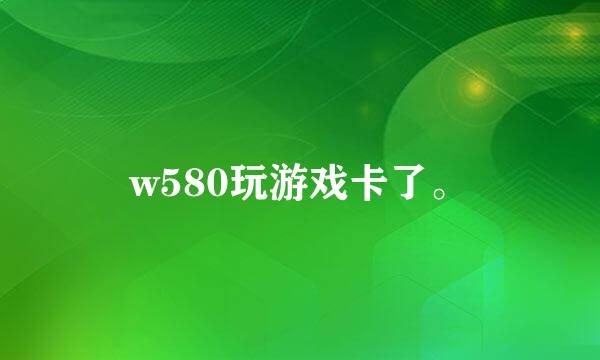 w580玩游戏卡了。